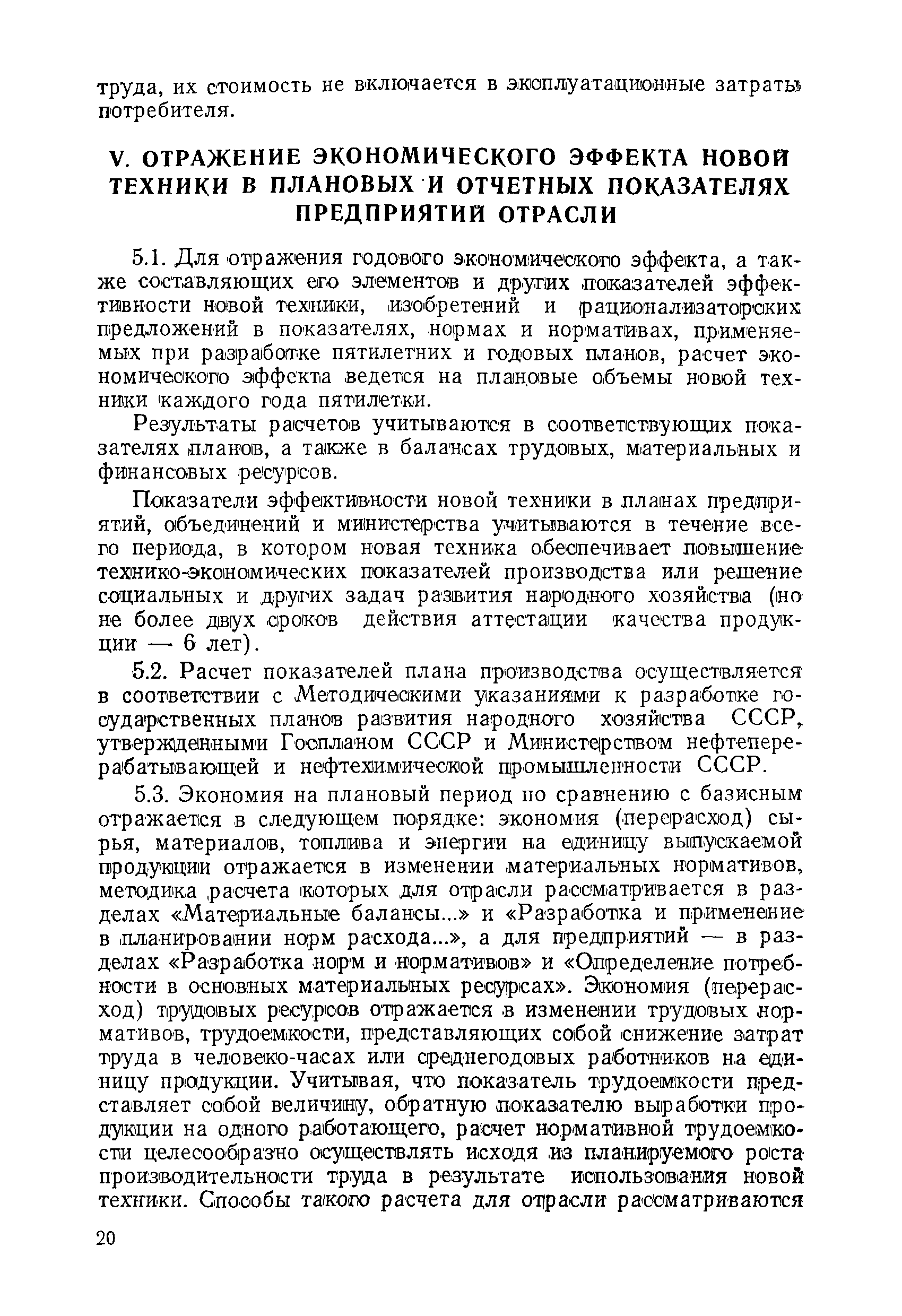 труда, их стоимость не включается в эксплуатационные затраты потребителя.

V. ОТРАЖЕНИЕ ЭКОНОМИЧЕСКОГО ЭФФЕКТА НОВОЙ ТЕХНИКИ В ПЛАНОВЫХ И ОТЧЕТНЫХ ПОКАЗАТЕЛЯХ ПРЕДПРИЯТИЙ ОТРАСЛИ

5.1. Для отражения годового экономического эффекта, а также составляющих его элементов и других показателей эффективности новой техники, изобретений и рационализаторских предложений в показателях, нормах и нормативах, применяемых при разработке пятилетних и годовых планов, расчет экономического эффекта ведется на плановые объемы новой техники каждого года пятилетки.

Результаты расчетов учитываются в соответствующих показателях планов, а также в балансах трудовых, материальных и финансовых ресурсов.

Показатели эффективности новой техники в планах предприятий, объединений и министерства учитываются в течение всего периода, в котором новая техника обеспечивает повышение технико-экономических показателей производства или решение социальных и других задач развития народного хозяйства (но не более двух сроков действия аттестации качества продукции — 6 лет).

5.2. Расчет показателей плана производства осуществляется в соответствии с Методическими указаниями к разработке государственных планов развития народного хозяйства СССР, утвержденными Госпланом СССР и Министерством нефтеперерабатывающей и нефтехимической промышленности СССР.

5.3. Экономия на плановый период по сравнению с базисным отражается в следующем порядке: экономия (перерасход) сырья, материалов, топлива и энергии на единицу выпускаемой продукции отражается в изменении материальных нормативов, методика расчета которых для отрасли рассматривается в разделах «Материальные балансы...» и «Разработка и применение в планировании норм расхода...», а для предприятий — в разделах «Разработка норм и нормативов» и «Определение потребности в основных материальных ресурсах». Экономия (перерасход) трудовых ресурсов отражается в изменении трудовых нормативов, трудоемкости, представляющих собой снижение затрат труда в человеко-часах или среднегодовых работников на единицу продукции. Учитывая, что показатель трудоемкости представляет собой величину, обратную показателю выработки продукции на одного работающего, расчет нормативной трудоемкости целесообразно осуществлять исходя из планируемого роста производительности труда в результате использования новой техники. Способы такого расчета для отрасли рассматриваются

20